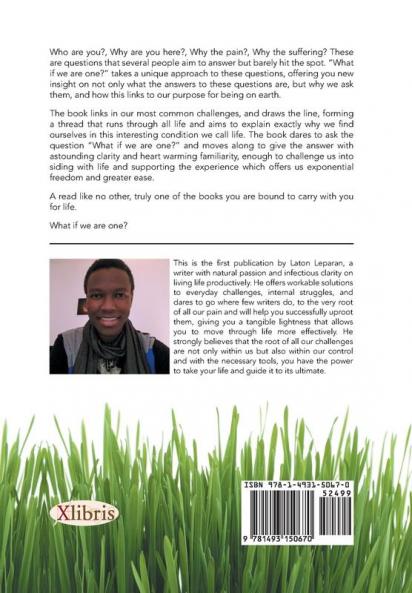 Who are you?, Why are you here?, Why the pain?, Why the suffering? These are questions that several people aim to answer but barely hit the spot. "What if we are one?" takes a unique approach to these questions, offering you new insight on not only what the answers to these questions are, but why we ask them, and how this links to our purpose for being on earth.

The book links in our most common challenges, and draws the line, forming a thread that runs through all life and aims to explain exactly why we find ourselves in this interesting condition we call life. The book dares to ask the question "What if we are one?" and moves along to give the answer with astounding clarity and heart warming familiarity, enough to challenge us into siding with life and supporting the experience which offers us exponential freedom and greater ease.

A read like no other, truly one of the books you are bound to carry with you for life.

What if we are one?

This is the first publication by Laton Leparan, a writer with natural passion and infectious clarity on living life productively. He offers workable solutions to everyday challenges, internal struggles, and dares to go where few writers do, to the very root of all our pain and will help you successfully uproot them, giving you a tangible lightness that allows you to move through life more effectively. He strongly believes that the root of all our challenges are not only within us but also within our control and with the necessary tools, you have the power to take your life and guide it to its ultimate.

Xlibris

ISBN 978-1-4931-5067-0
52499
9 781493 150670